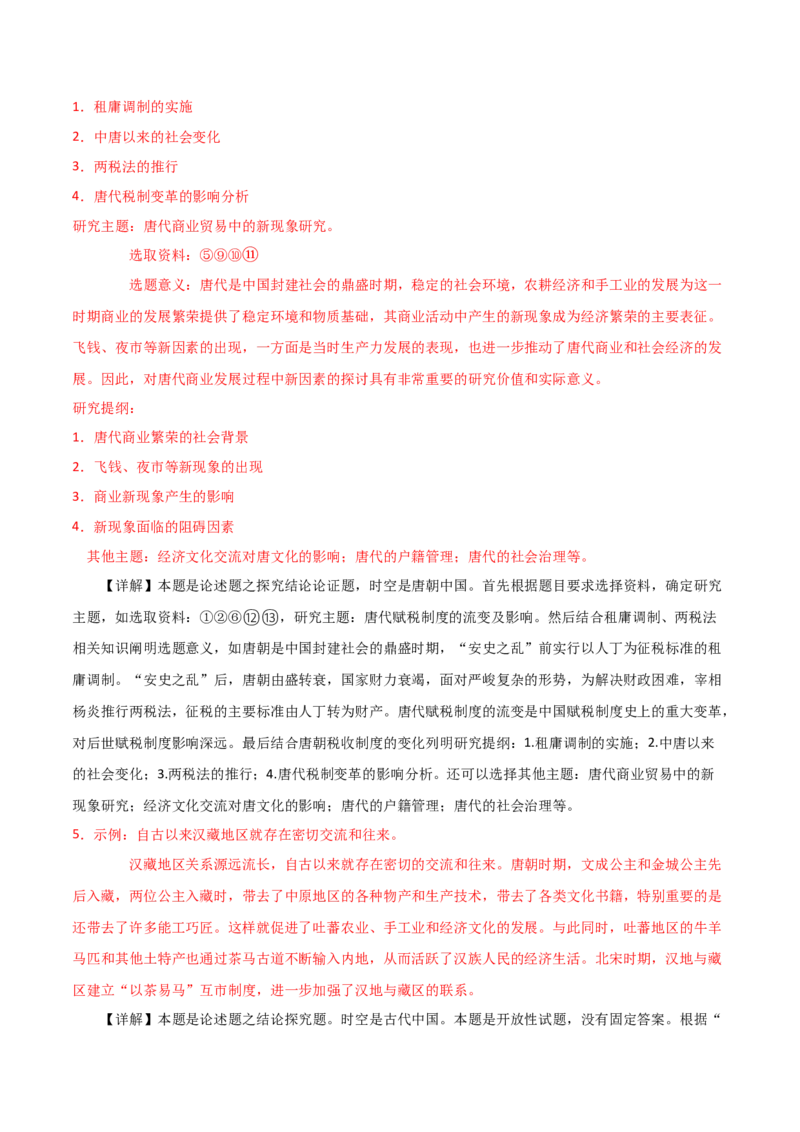 1．租庸调制的实施

2．中唐以来的社会变化

3．两税法的推行

4．唐代税制变革的影响分析

研究主题：唐代商业贸易中的新现象研究。

选取资料：⑤⑨⑩⑪

选题意义：唐代是中国封建社会的鼎盛时期，稳定的社会环境，农耕经济和手工业的发展为这一时期商业的发展繁荣提供了稳定环境和物质基础，其商业活动中产生的新现象成为经济繁荣的主要表征。飞钱、夜市等新因素的出现，一方面是当时生产力发展的表现，也进一步推动了唐代商业和社会经济的发展。因此，对唐代商业发展过程中新因素的探讨具有非常重要的研究价值和实际意义。

研究提纲：

1．唐代商业繁荣的社会背景

2．飞钱、夜市等新现象的出现

3．商业新现象产生的影响

4．新现象面临的阻碍因素

其他主题：经济文化交流对唐文化的影响；唐代的户籍管理；唐代的社会治理等。

【详解】本题是论述题之探究结论论证题，时空是唐朝中国。首先根据题目要求选择资料，确定研究主题，如选取资料：①②⑥⑫⑬，研究主题：唐代赋税制度的流变及影响。然后结合租庸调制、两税法相关知识阐明选题意义，如唐朝是中国封建社会的鼎盛时期，“安史之乱”前实行以人丁为征税标准的租庸调制。“安史之乱”后，唐朝由盛转衰，国家财力衰竭，面对严峻复杂的形势，为解决财政困难，宰相杨炎推行两税法，征税的主要标准由人丁转为财产。唐代赋税制度的流变是中国赋税制度史上的重大变革，对后世赋税制度影响深远。最后结合唐朝税收制度的变化列明研究提纲：1.租庸调制的实施；2.中唐以来的社会变化；3.两税法的推行；4.唐代税制变革的影响分析。还可以选择其他主题：唐代商业贸易中的新现象研究；经济文化交流对唐文化的影响；唐代的户籍管理；唐代的社会治理等。

5．示例：自古以来汉藏地区就存在密切交流和往来。

汉藏地区关系源远流长，自古以来就存在密切的交流和往来。唐朝时期，文成公主和金城公主先后入藏，两位公主入藏时，带去了中原地区的各种物产和生产技术，带去了各类文化书籍，特别重要的是还带去了许多能工巧匠。这样就促进了吐蕃农业、手工业和经济文化的发展。与此同时，吐蕃地区的牛羊马匹和其他土特产也通过茶马古道不断输入内地，从而活跃了汉族人民的经济生活。北宋时期，汉地与藏区建立“以茶易马”互市制度，进一步加强了汉地与藏区的联系。

【详解】本题是论述题之结论探究题。时空是古代中国。本题是开放性试题，没有固定答案。根据“